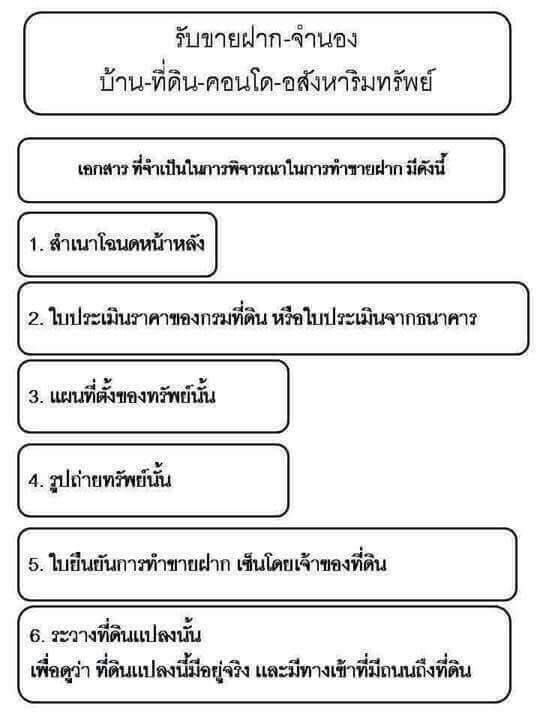 รับขายฝาก-จำนอง
บ้าน-ที่ดิน-คอนโด-อสังหาริมทรัพย์

เอกสาร ที่จำเป็นในการพิจารณาในการทำขายฝาก มีดังนี้

1. สำเนาโฉนดหน้าหลัง

2. ใบประเมินราคาของกรมที่ดิน หรือใบประเมินจากธนาคาร

3. แผนที่ตั้งของทรัพย์นั้น

4. รูปถ่ายทรัพย์นั้น

5. ใบยืนยันการทำขายฝาก เซ็นโดยเจ้าของที่ดิน

6. ระวางที่ดินแปลงนั้น
เพื่อดูว่า ที่ดินแปลงนี้มีอยู่จริง และมีทางเข้าที่มีถนนถึงที่ดิน